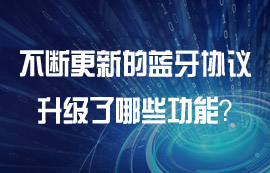 不断更新的蓝牙协议
升级了哪些功能？